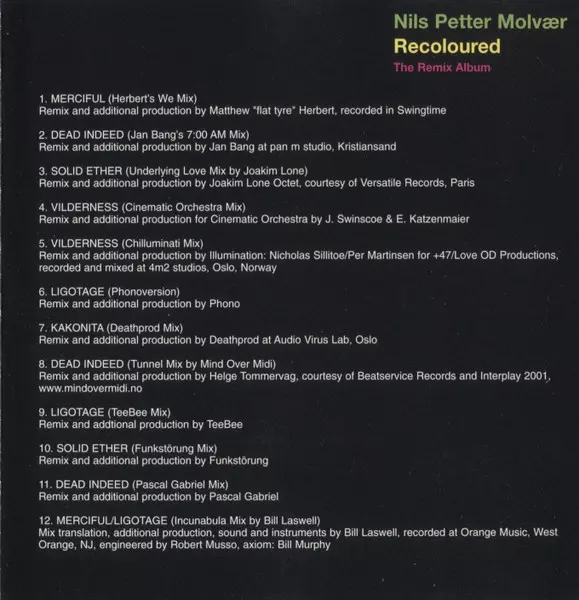 Nils Petter Molvær
Recoloured
The Remix Album

1. MERCIFUL (Herbert's We Mix)
Remix and additional production by Matthew "flat tyre" Herbert, recorded in Swingtime

2. DEAD INDEED (Jan Bang's 7:00 AM Mix)
Remix and additional production by Jan Bang at pan m studio, Kristiansand

3. SOLID ETHER (Underlying Love Mix by Joakim Lone)
Remix and additional production by Joakim Lone Octet, courtesy of Versatile Records, Paris

4. VILDERNESS (Cinematic Orchestra Mix)
Remix and additional production for Cinematic Orchestra by J. Swinscoe & E. Katzenmaier

5. VILDERNESS (Chilluminati Mix)
Remix and additional production by Illumination: Nicholas Sillitoe/Per Martinsen for +47/Love OD Productions, recorded and mixed at 4m2 studios, Oslo, Norway

6. LIGOTAGE (Phonoversion)
Remix and additional production by Phono

7. KAKONITA (Deathprod Mix)
Remix and additional production by Deathprod at Audio Virus Lab, Oslo

8. DEAD INDEED (Tunnel Mix by Mind Over Midi)
Remix and additional production by Helge Tommervag, courtesy of Beatservice Records and Interplay 2001, www.mindovermidi.no

9. LIGOTAGE (TeeBee Mix)
Remix and addtional production by TeeBee

10. SOLID ETHER (Funkstörung Mix)
Remix and additional production by Funkstörung

11. DEAD INDEED (Pascal Gabriel Mix)
Remix and additional production by Pascal Gabriel

12. MERCIFUL/LIGOTAGE (Incunabula Mix by Bill Laswell)
Mix translation, additional production, sound and instruments by Bill Laswell, recorded at Orange Music, West Orange, NJ, engineered by Robert Musso, axiom: Bill Murphy